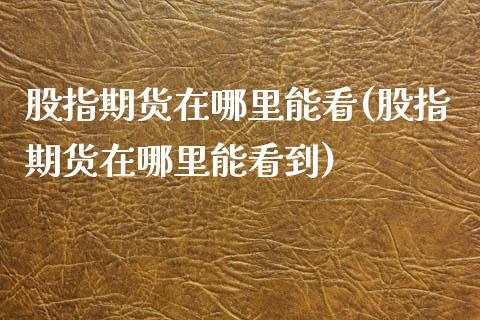 股指期货在哪里能看(股指期货在哪里能看到)